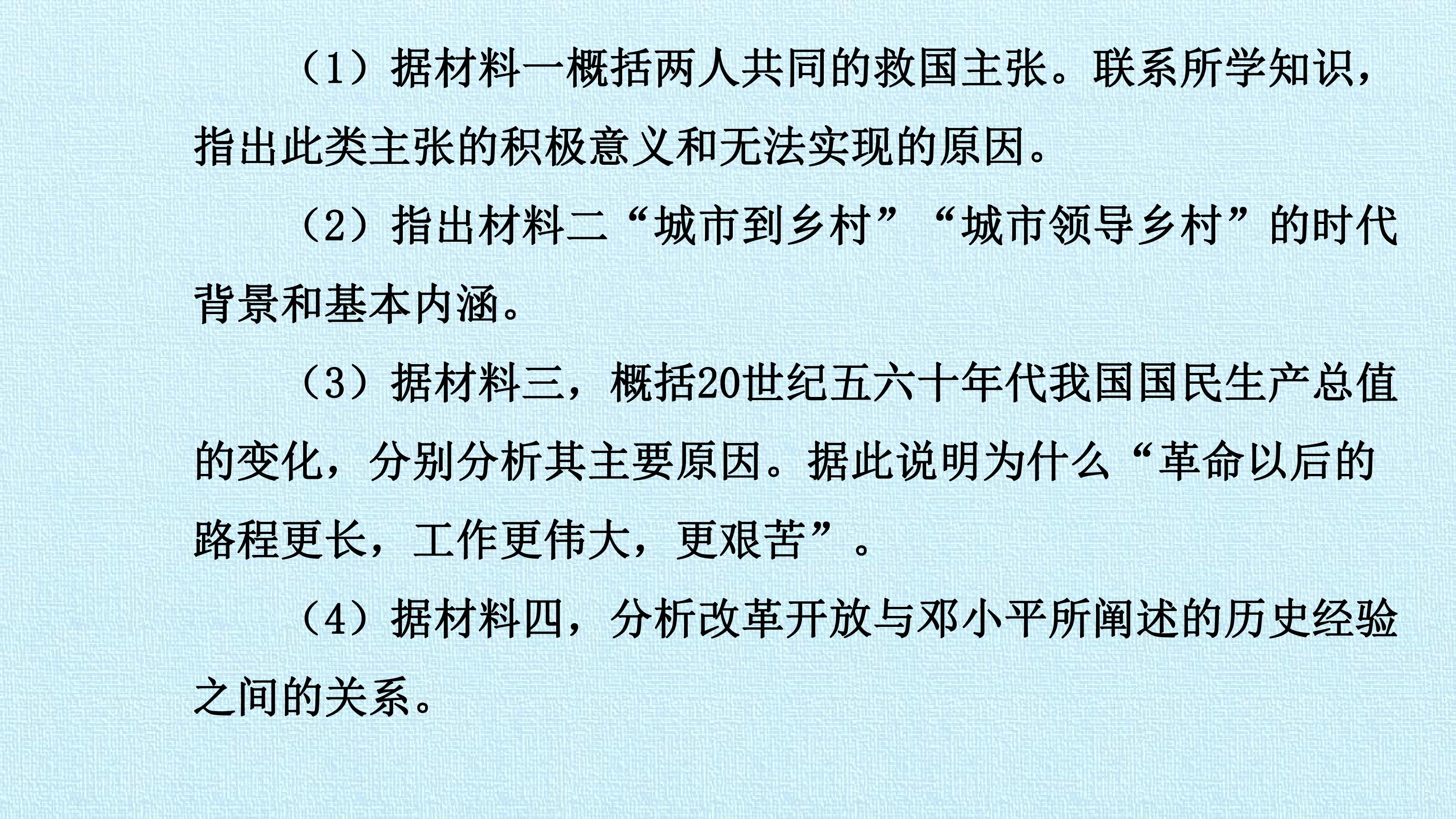 （1）据材料一概括两人共同的救国主张。联系所学知识，指出此类主张的积极意义和无法实现的原因。

（2）指出材料二“城市到乡村”“城市领导乡村”的时代背景和基本内涵。

（3）据材料三，概括20世纪五六十年代我国国民生产总值的变化，分别分析其主要原因。据此说明为什么“革命以后的路程更长，工作更伟大，更艰苦”。

（4）据材料四，分析改革开放与邓小平所阐述的历史经验之间的关系。